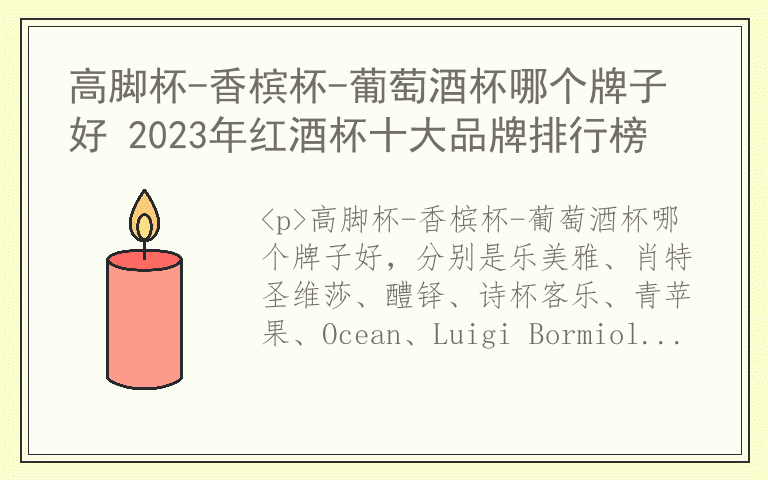 高脚杯-香槟杯-葡萄酒杯哪个牌子好 2023年红酒杯十大品牌排行榜

<p>高脚杯-香槟杯-葡萄酒杯哪个牌子好，分别是乐美雅、肖特圣维莎、醴铎、诗杯客乐、青苹果、Ocean、Luigi Bormiol...